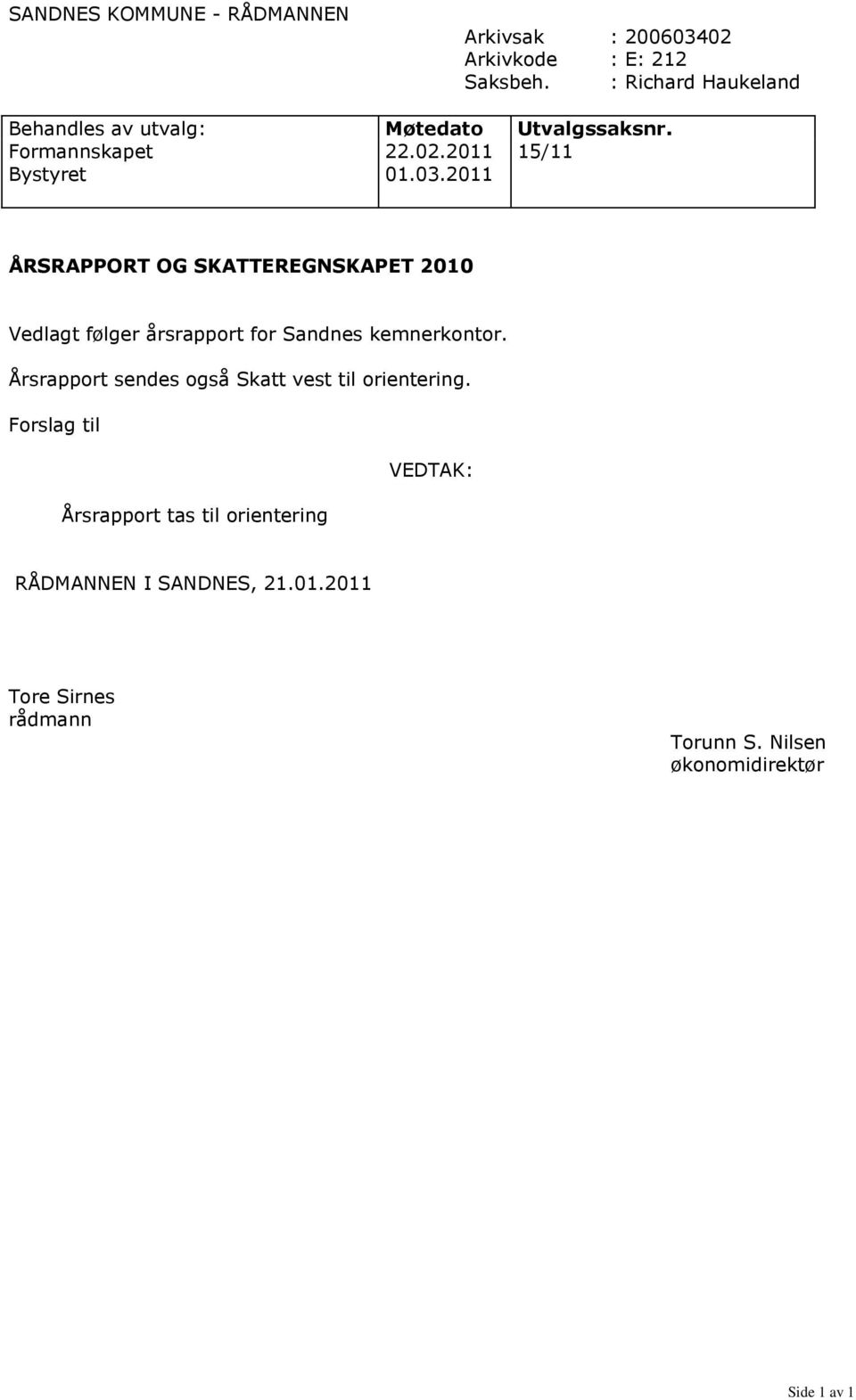 SANDNES KOMMUNE - RÅDMANNEN

Arkivsak : 200603402
Arkivkode : E: 212
Saksbeh. : Richard Haukeland

| Behandles av utvalg: | Møtedato | Utvalgssaksnr. |
|---|---|---|
| Formannskapet | 22.02.2011 | 15/11 |
| Bystyret | 01.03.2011 | |

ÅRSRAPPORT OG SKATTEREGNSKAPET 2010

Vedlagt følger årsrapport for Sandnes kemnerkontor.

Årsrapport sendes også Skatt vest til orientering.

Forslag til

VEDTAK:

Årsrapport tas til orientering

RÅDMANNEN I SANDNES, 21.01.2011

Tore Sirnes
rådmann

Torunn S. Nilsen
økonomidirektør

Side 1 av 1